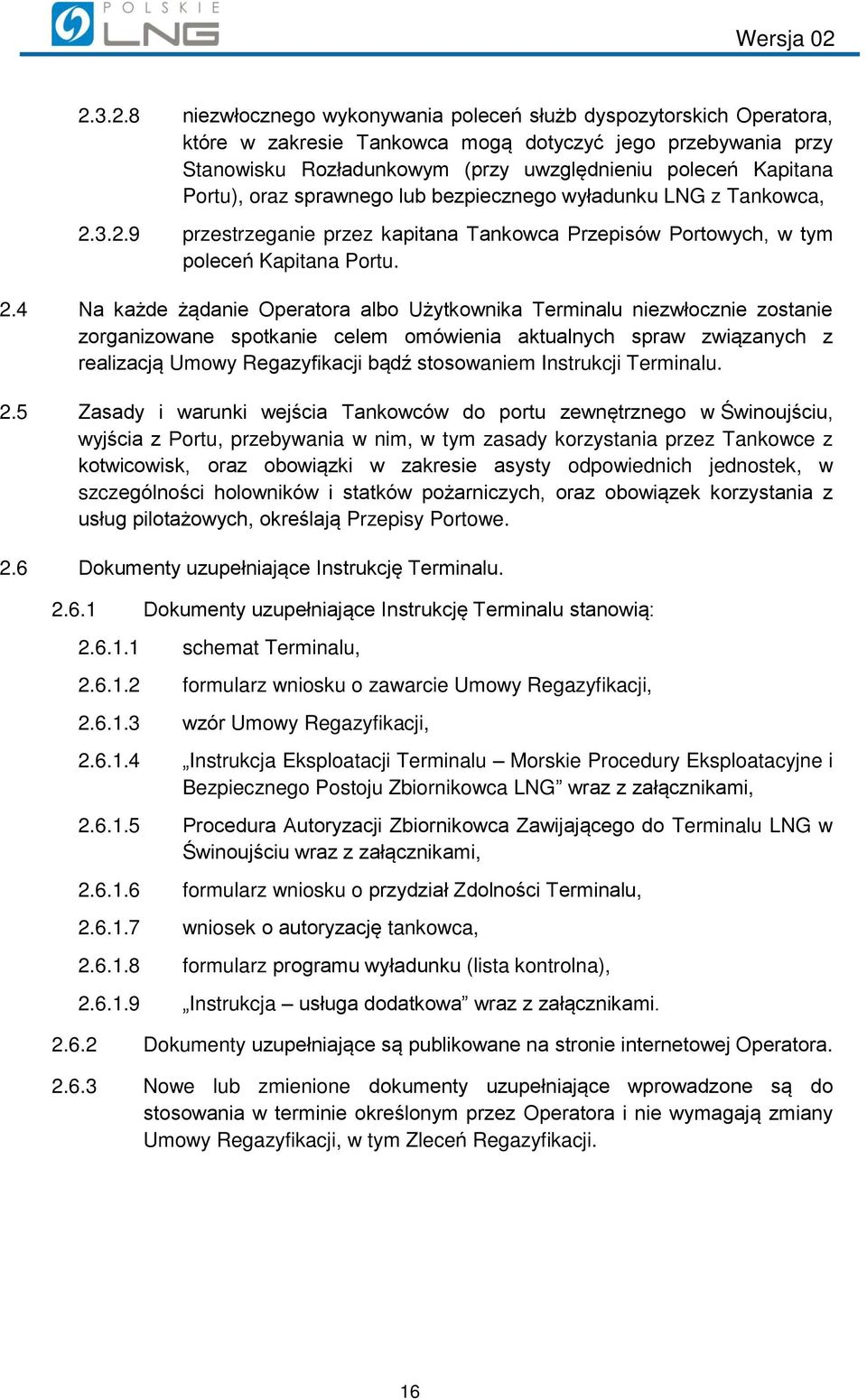 POLSKIE LNG

Wersja 02

2.3.2.8 niezwłocznego wykonywania poleceń służb dyspozytorskich Operatora, które w zakresie Tankowca mogą dotyczyć jego przebywania przy Stanowisku Rozładunkowym (przy uwzględnieniu poleceń Kapitana Portu), oraz sprawnego lub bezpiecznego wyładunku LNG z Tankowca,

2.3.2.9 przestrzeganie przez kapitana Tankowca Przepisów Portowych, w tym poleceń Kapitana Portu.

2.4 Na każde żądanie Operatora albo Użytkownika Terminalu niezwłocznie zostanie zorganizowane spotkanie celem omówienia aktualnych spraw związanych z realizacją Umowy Regazyfikacji bądź stosowaniem Instrukcji Terminalu.

2.5 Zasady i warunki wejścia Tankowców do portu zewnętrznego w Świnoujściu, wyjścia z Portu, przebywania w nim, w tym zasady korzystania przez Tankowce z kotwicowisk, oraz obowiązki w zakresie asysty odpowiednich jednostek, w szczególności holowników i statków pożarniczych, oraz obowiązek korzystania z usług pilotażowych, określają Przepisy Portowe.

2.6 Dokumenty uzupełniające Instrukcję Terminalu.

2.6.1 Dokumenty uzupełniające Instrukcję Terminalu stanowią:

2.6.1.1 schemat Terminalu,

2.6.1.2 formularz wniosku o zawarcie Umowy Regazyfikacji,

2.6.1.3 wzór Umowy Regazyfikacji,

2.6.1.4 „Instrukcja Eksploatacji Terminalu – Morskie Procedury Eksploatacyjne i Bezpiecznego Postoju Zbiornikowca LNG” wraz z załącznikami,

2.6.1.5 Procedura Autoryzacji Zbiornikowca Zawijającego do Terminalu LNG w Świnoujściu wraz z załącznikami,

2.6.1.6 formularz wniosku o przydział Zdolności Terminalu,

2.6.1.7 wniosek o autoryzację tankowca,

2.6.1.8 formularz programu wyładunku (lista kontrolna),

2.6.1.9 „Instrukcja – usługa dodatkowa” wraz z załącznikami.

2.6.2 Dokumenty uzupełniające są publikowane na stronie internetowej Operatora.

2.6.3 Nowe lub zmienione dokumenty uzupełniające wprowadzone są do stosowania w terminie określonym przez Operatora i nie wymagają zmiany Umowy Regazyfikacji, w tym Zleceń Regazyfikacji.

16